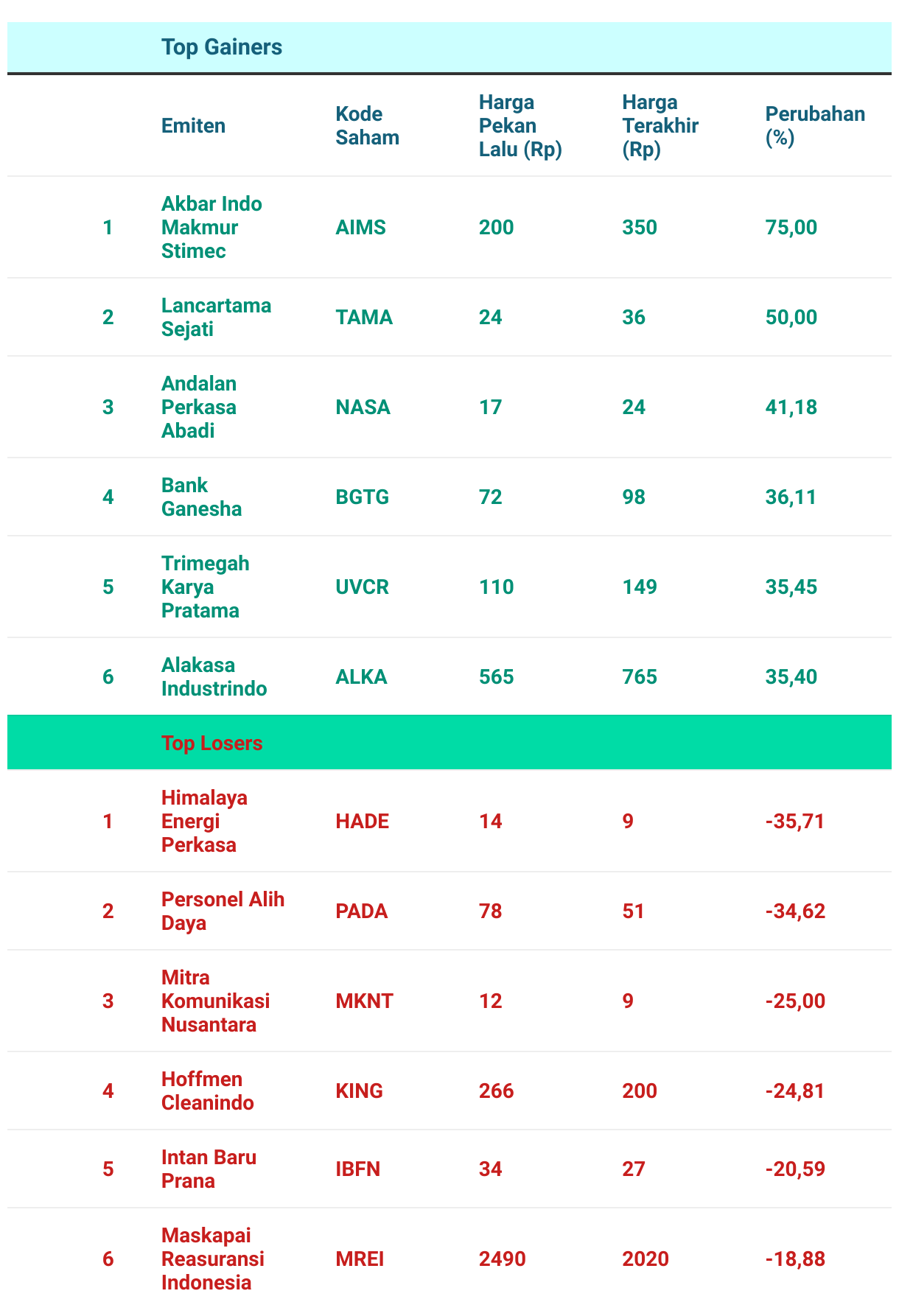 |  | Top Gainers |  |  |  |  |
|---|---|---|---|---|---|
|  | Emiten | Kode Saham | Harga Pekan Lalu (Rp) | Harga Terakhir (Rp) | Perubahan (%) |
| 1 | Akbar Indo Makmur Stimec | AIMS | 200 | 350 | 75,00 |
| 2 | Lancartama Sejati | TAMA | 24 | 36 | 50,00 |
| 3 | Andalan Perkasa Abadi | NASA | 17 | 24 | 41,18 |
| 4 | Bank Ganesha | BGTG | 72 | 98 | 36,11 |
| 5 | Trimegah Karya Pratama | UVCR | 110 | 149 | 35,45 |
| 6 | Alakasa Industrindo | ALKA | 565 | 765 | 35,40 |
|  | Top Losers |  |  |  |  |
| 1 | Himalaya Energi Perkasa | HADE | 14 | 9 | -35,71 |
| 2 | Personel Alih Daya | PADA | 78 | 51 | -34,62 |
| 3 | Mitra Komunikasi Nusantara | MKNT | 12 | 9 | -25,00 |
| 4 | Hoffmen Cleanindo | KING | 266 | 200 | -24,81 |
| 5 | Intan Baru Prana | IBFN | 34 | 27 | -20,59 |
| 6 | Maskapai Reasuransi Indonesia | MREI | 2490 | 2020 | -18,88 |